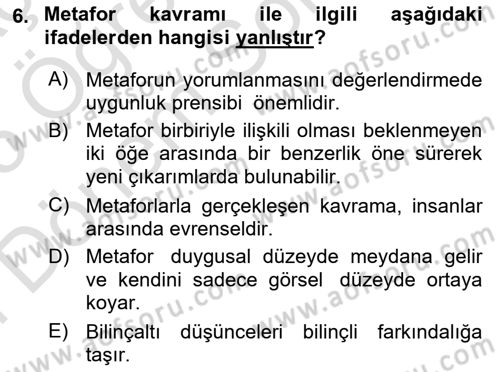 6. Metafor kavramı ile ilgili aşağıdaki ifadelerden hangisi yanlıştır?

A) Metaforun yorumlanmasını değerlendirmede uygunluk prensibi önemlidir.

B) Metafor birbiriyle ilişkili olması beklenmeyen iki öğe arasında bir benzerlik öne sürerek yeni çıkarımlarda bulunabilir.

C) Metaforlarla gerçekleşen kavrama, insanlar arasında evrenseldir.

D) Metafor duygusal düzeyde meydana gelir ve kendini sadece görsel düzeyde ortaya koyar.

E) Bilinçaltı düşünceleri bilinçli farkındalığa taşır.

www.aofsoru.com